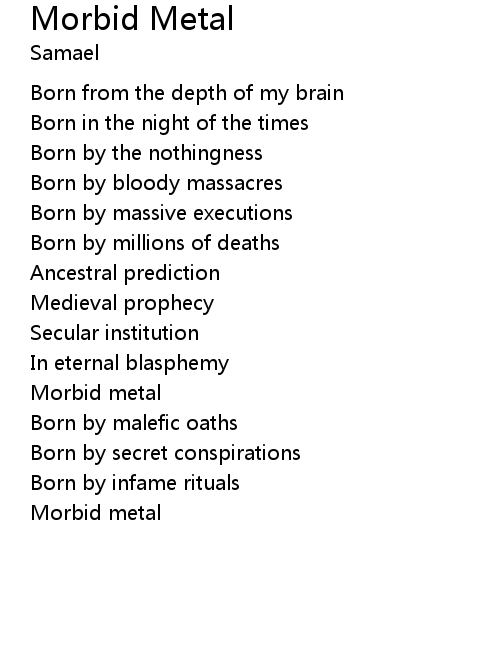 Morbid Metal
Samael

Born from the depth of my brain
Born in the night of the times
Born by the nothingness
Born by bloody massacres
Born by massive executions
Born by millions of deaths
Ancestral prediction
Medieval prophecy
Secular institution
In eternal blasphemy
Morbid metal
Born by malefic oaths
Born by secret conspirations
Born by infame rituals
Morbid metal